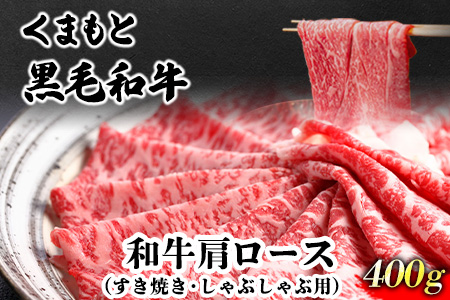 くまもと
黒毛和牛

和牛肩ロース
(すき焼き・しゃぶしゃぶ用)

400g